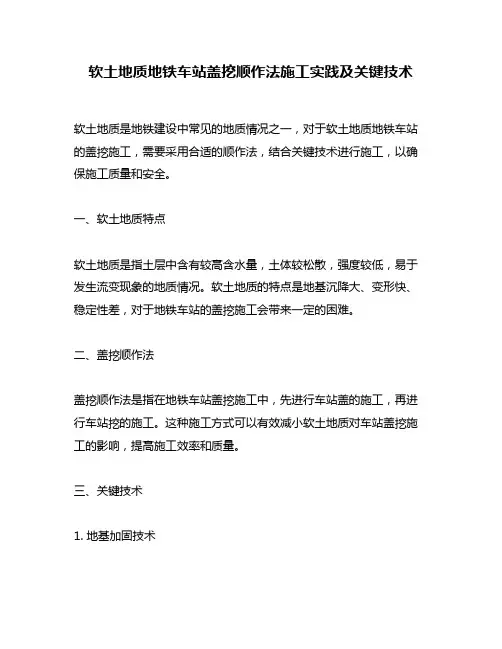 软土地质地铁车站盖挖顺作法施工实践及关键技术

软土地质是地铁建设中常见的地质情况之一，对于软土地质地铁车站的盖挖施工，需要采用合适的顺作法，结合关键技术进行施工，以确保施工质量和安全。

一、软土地质特点

软土地质是指土层中含有较高含水量，土体较松散，强度较低，易于发生流变现象的地质情况。软土地质的特点是地基沉降大、变形快、稳定性差，对于地铁车站的盖挖施工会带来一定的困难。

二、盖挖顺作法

盖挖顺作法是指在地铁车站盖挖施工中，先进行车站盖的施工，再进行车站挖的施工。这种施工方式可以有效减小软土地质对车站盖挖施工的影响，提高施工效率和质量。

三、关键技术

1. 地基加固技术